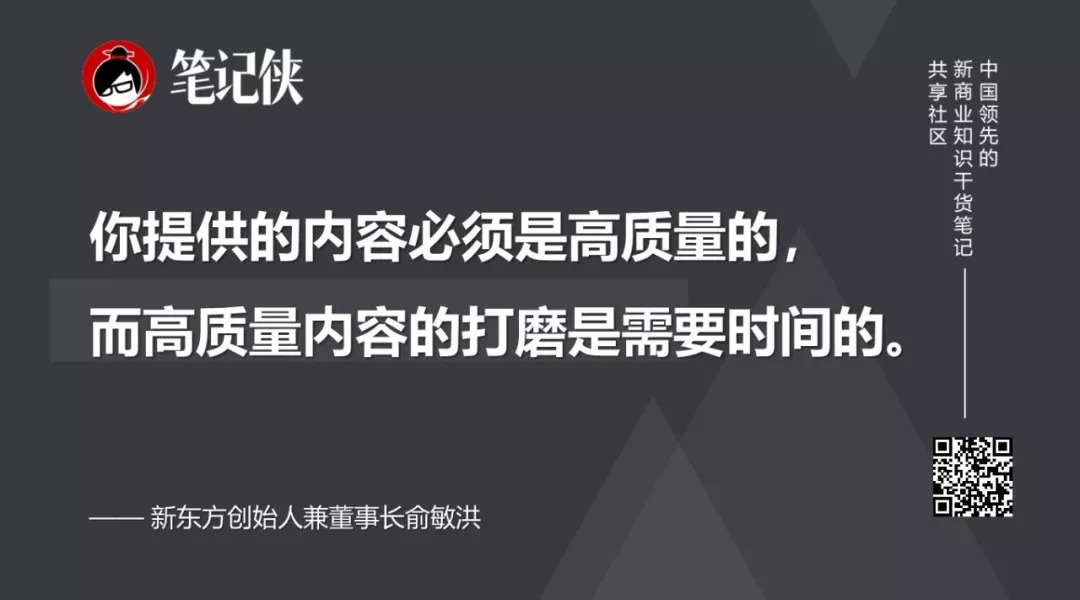 笔记侠

中国领先的新商业知识干货笔记共享社区

你提供的内容必须是高质量的，
而高质量内容的打磨是需要时间的。

—— 新东方创始人兼董事长俞敏洪